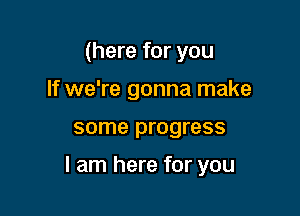 (here for you
If we're gonna make
some progress
I am here for you